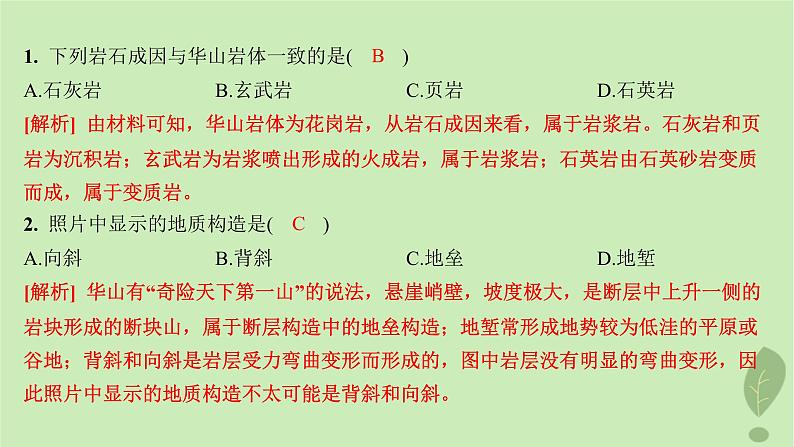 1. 下列岩石成因与华山岩体一致的是( B )

A.石灰岩　　B.玄武岩　　C.页岩　　D.石英岩

[解析] 由材料可知，华山岩体为花岗岩，从岩石成因来看，属于岩浆岩。石灰岩和页岩为沉积岩；玄武岩为岩浆喷出形成的火成岩，属于岩浆岩；石英岩由石英砂岩变质而成，属于变质岩。

2. 照片中显示的地质构造是( C )

A.向斜　　B.背斜　　C.地垒　　D.地堑

[解析] 华山有“奇险天下第一山”的说法，悬崖峭壁，坡度极大，是断层中上升一侧的岩块形成的断块山，属于断层构造中的地垒构造；地堑常形成地势较为低洼的平原或谷地；背斜和向斜是岩层受力弯曲变形而形成的，图中岩层没有明显的弯曲变形，因此照片中显示的地质构造不太可能是背斜和向斜。